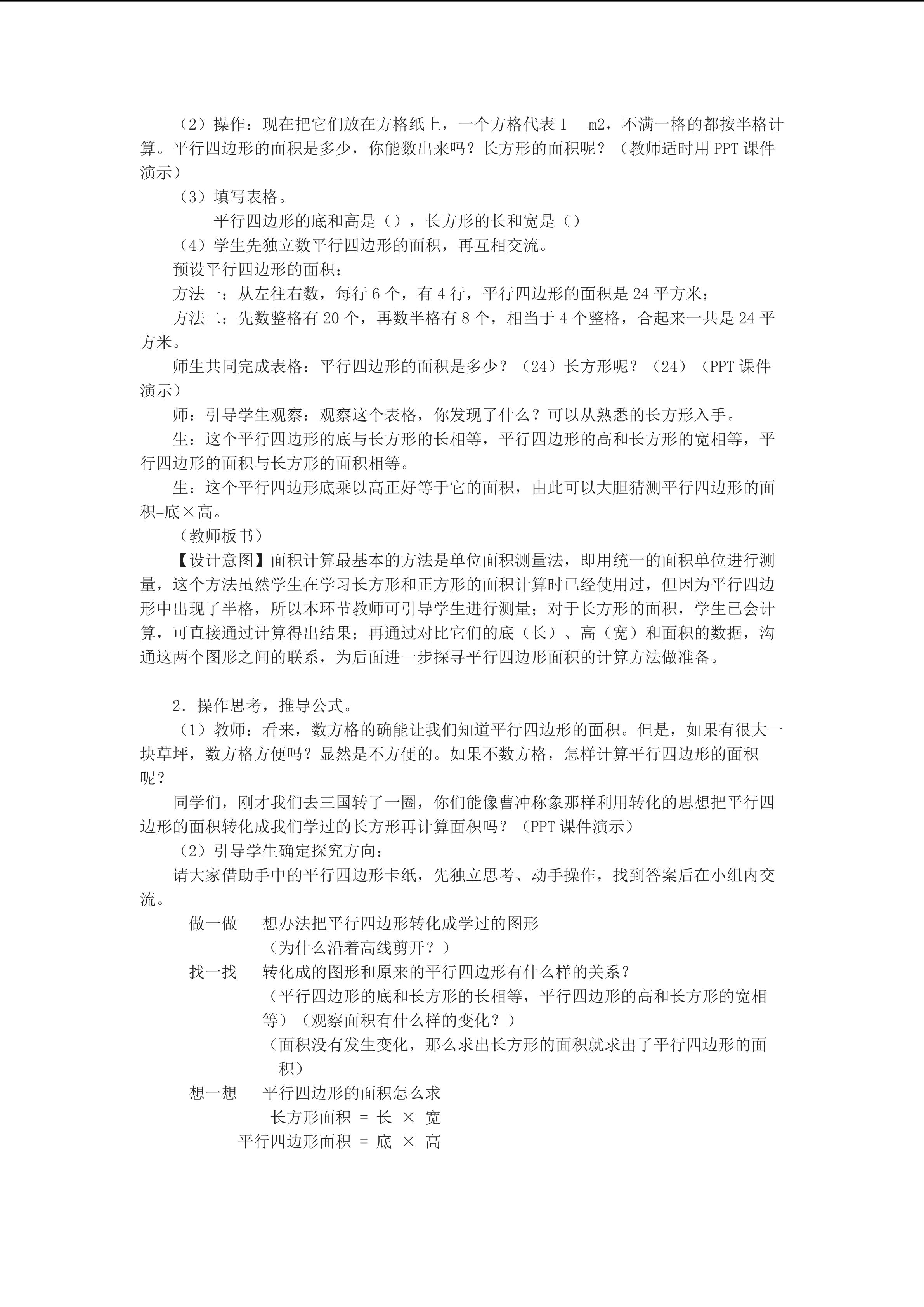 （2）操作：现在把它们放在方格纸上，一个方格代表 1 m2，不满一格的都按半格计算。平行四边形的面积是多少，你能数出来吗？长方形的面积呢？（教师适时用 PPT 课件演示）

（3）填写表格。

平行四边形的底和高是（），长方形的长和宽是（）

（4）学生先独立数平行四边形的面积，再互相交流。

预设平行四边形的面积：

方法一：从左往右数，每行 6 个，有 4 行，平行四边形的面积是 24 平方米；

方法二：先数整格有 20 个，再数半格有 8 个，相当于 4 个整格，合起来一共是 24 平方米。

师生共同完成表格：平行四边形的面积是多少？（24）长方形呢？（24）（PPT 课件演示）

师：引导学生观察：观察这个表格，你发现了什么？可以从熟悉的长方形入手。

生：这个平行四边形的底与长方形的长相等，平行四边形的高和长方形的宽相等，平行四边形的面积与长方形的面积相等。

生：这个平行四边形底乘以高正好等于它的面积，由此可以大胆猜测平行四边形的面积=底×高。

（教师板书）

【设计意图】面积计算最基本的方法是单位面积测量法，即用统一的面积单位进行测量，这个方法虽然学生在学习长方形和正方形的面积计算时已经使用过，但因为平行四边形中出现了半格，所以本环节教师可引导学生进行测量；对于长方形的面积，学生已会计算，可直接通过计算得出结果；再通过对比它们的底（长）、高（宽）和面积的数据，沟通这两个图形之间的联系，为后面进一步探寻平行四边形面积的计算方法做准备。

2．操作思考，推导公式。

（1）教师：看来，数方格的确能让我们知道平行四边形的面积。但是，如果有很大一块草坪，数方格方便吗？显然是不方便的。如果不数方格，怎样计算平行四边形的面积呢？

同学们，刚才我们去三国转了一圈，你们能像曹冲称象那样利用转化的思想把平行四边形的面积转化成我们学过的长方形再计算面积吗？（PPT 课件演示）

（2）引导学生确定探究方向：

请大家借助手中的平行四边形卡纸，先独立思考、动手操作，找到答案后在小组内交流。

做一做 想办法把平行四边形转化成学过的图形
（为什么沿着高线剪开？）

找一找 转化成的图形和原来的平行四边形有什么样的关系？
（平行四边形的底和长方形的长相等，平行四边形的高和长方形的宽相等）（观察面积有什么样的变化？）
（面积没有发生变化，那么求出长方形的面积就求出了平行四边形的面积）

想一想 平行四边形的面积怎么求
长方形面积 = 长 × 宽
平行四边形面积 = 底 × 高